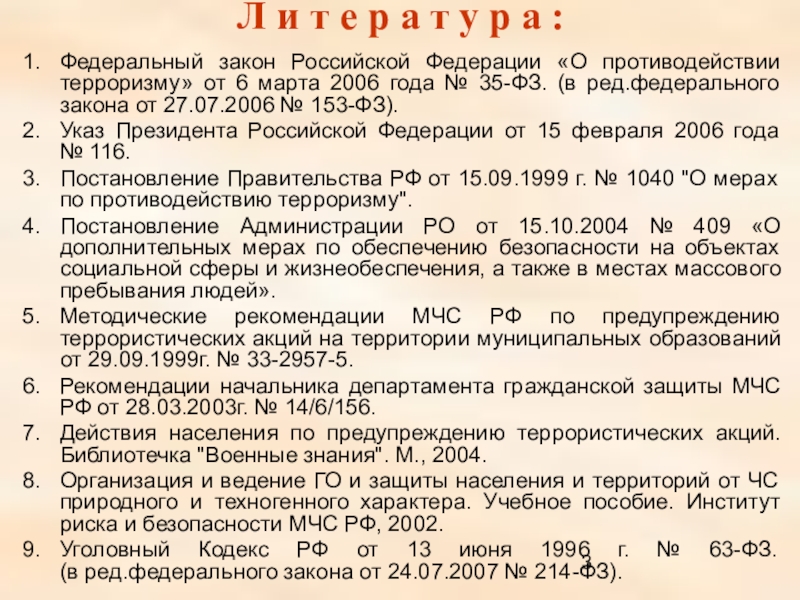 Литература:

1. Федеральный закон Российской Федерации «О противодействии терроризму» от 6 марта 2006 года № 35-ФЗ. (в ред.федерального закона от 27.07.2006 № 153-ФЗ).
2. Указ Президента Российской Федерации от 15 февраля 2006 года № 116.
3. Постановление Правительства РФ от 15.09.1999 г. № 1040 "О мерах по противодействию терроризму".
4. Постановление Администрации РО от 15.10.2004 № 409 «О дополнительных мерах по обеспечению безопасности на объектах социальной сферы и жизнеобеспечения, а также в местах массового пребывания людей».
5. Методические рекомендации МЧС РФ по предупреждению террористических акций на территории муниципальных образований от 29.09.1999г. № 33-2957-5.
6. Рекомендации начальника департамента гражданской защиты МЧС РФ от 28.03.2003г. № 14/6/156.
7. Действия населения по предупреждению террористических акций. Библиотечка "Военные знания". М., 2004.
8. Организация и ведение ГО и защиты населения и территорий от ЧС природного и техногенного характера. Учебное пособие. Институт риска и безопасности МЧС РФ, 2002.
9. Уголовный Кодекс РФ от 13 июня 1996 г. № 63-ФЗ. (в ред.федерального закона от 24.07.2007 № 214-ФЗ).

3